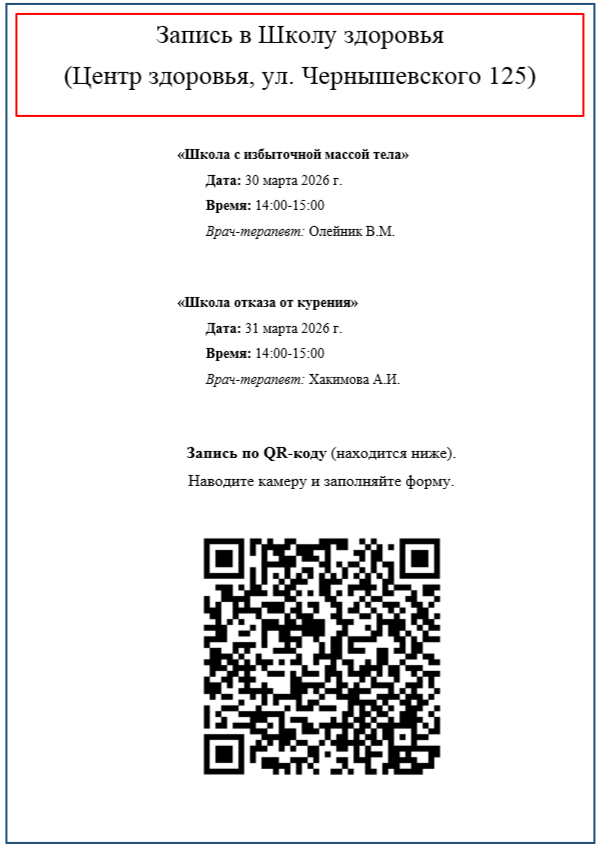 Запись в Школу здоровья
(Центр здоровья, ул. Чернышевского 125)

«Школа с избыточной массой тела»
Дата: 30 марта 2026 г.
Время: 14:00-15:00
Врач-терапевт: Олейник В.М.

«Школа отказа от курения»
Дата: 31 марта 2026 г.
Время: 14:00-15:00
Врач-терапевт: Хакимова А.И.

Запись по QR-коду (находится ниже).
Наводите камеру и заполняйте форму.